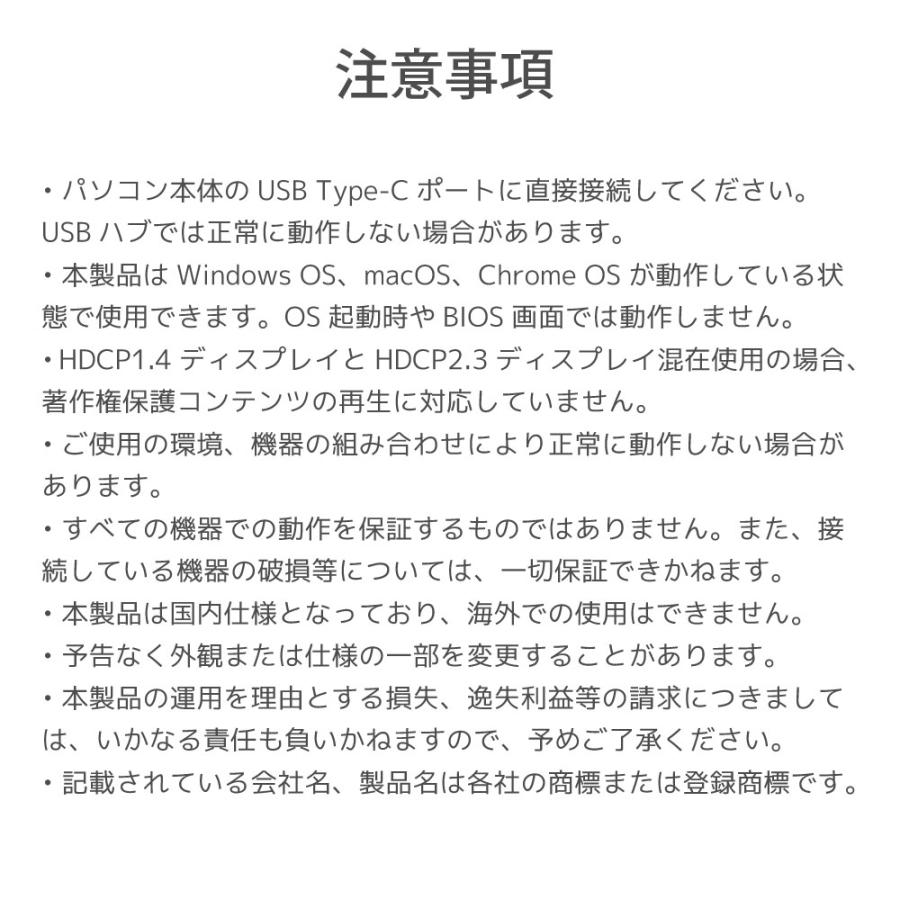 注意事項

・パソコン本体の USB Type-C ポートに直接接続してください。USB ハブでは正常に動作しない場合があります。
・本製品は Windows OS、macOS、Chrome OS が動作している状態で使用できます。OS 起動時や BIOS 画面では動作しません。
・HDCP1.4 ディスプレイと HDCP2.3 ディスプレイ混在使用の場合、著作権保護コンテンツの再生に対応していません。
・ご使用の環境、機器の組み合わせにより正常に動作しない場合があります。
・すべての機器での動作を保証するものではありません。また、接続している機器の破損等については、一切保証できかねます。
・本製品は国内仕様となっており、海外での使用はできません。
・予告なく外観または仕様の一部を変更することがあります。
・本製品の運用を理由とする損失、逸失利益等の請求につきましては、いかなる責任も負いかねますので、予めご了承ください。
・記載されている会社名、製品名は各社の商標または登録商標です。